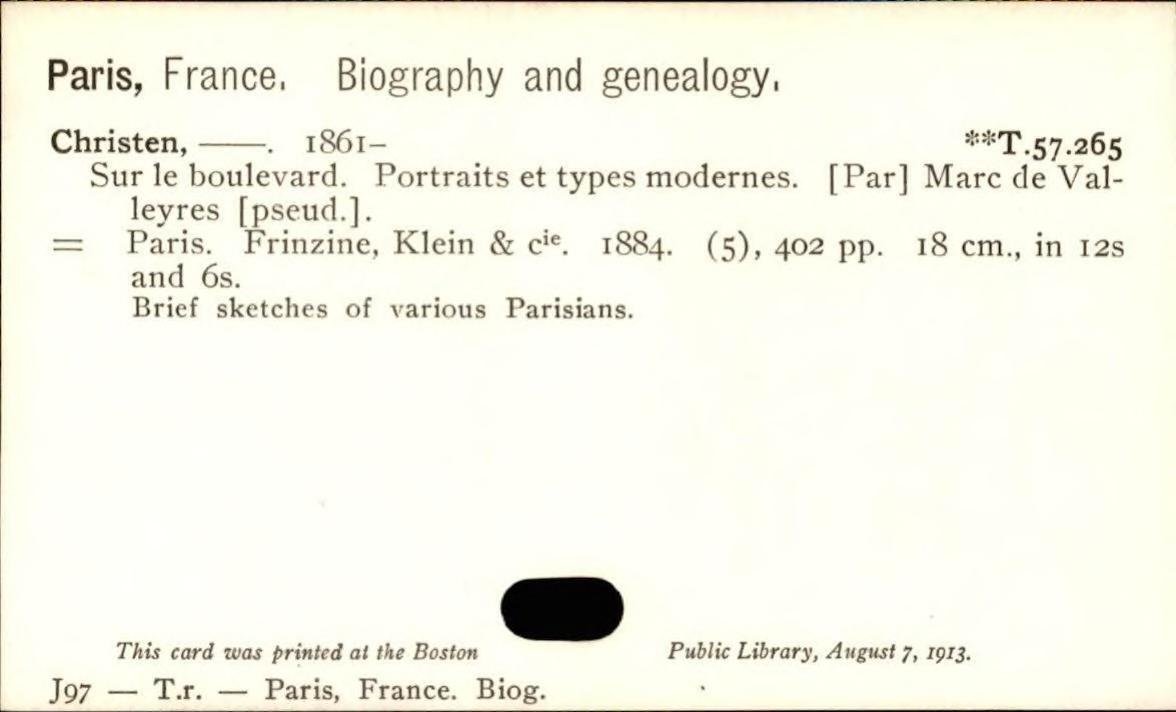 Paris, France. Biography and genealogy.

Christen, ——. 1861- **T.57.265

Sur le boulevard. Portraits et types modernes. [Par] Marc de Valleyres [pseud.].

= Paris. Frinzine, Klein & $c^{ie}$. 1884. (5), 402 pp. 18 cm., in 12s and 6s.

Brief sketches of various Parisians.

This card was printed at the Boston Public Library, August 7, 1913.

J97 — T.r. — Paris, France. Biog.